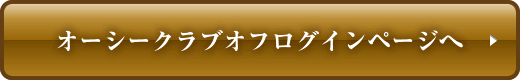 オーシークラブオフログインページへ